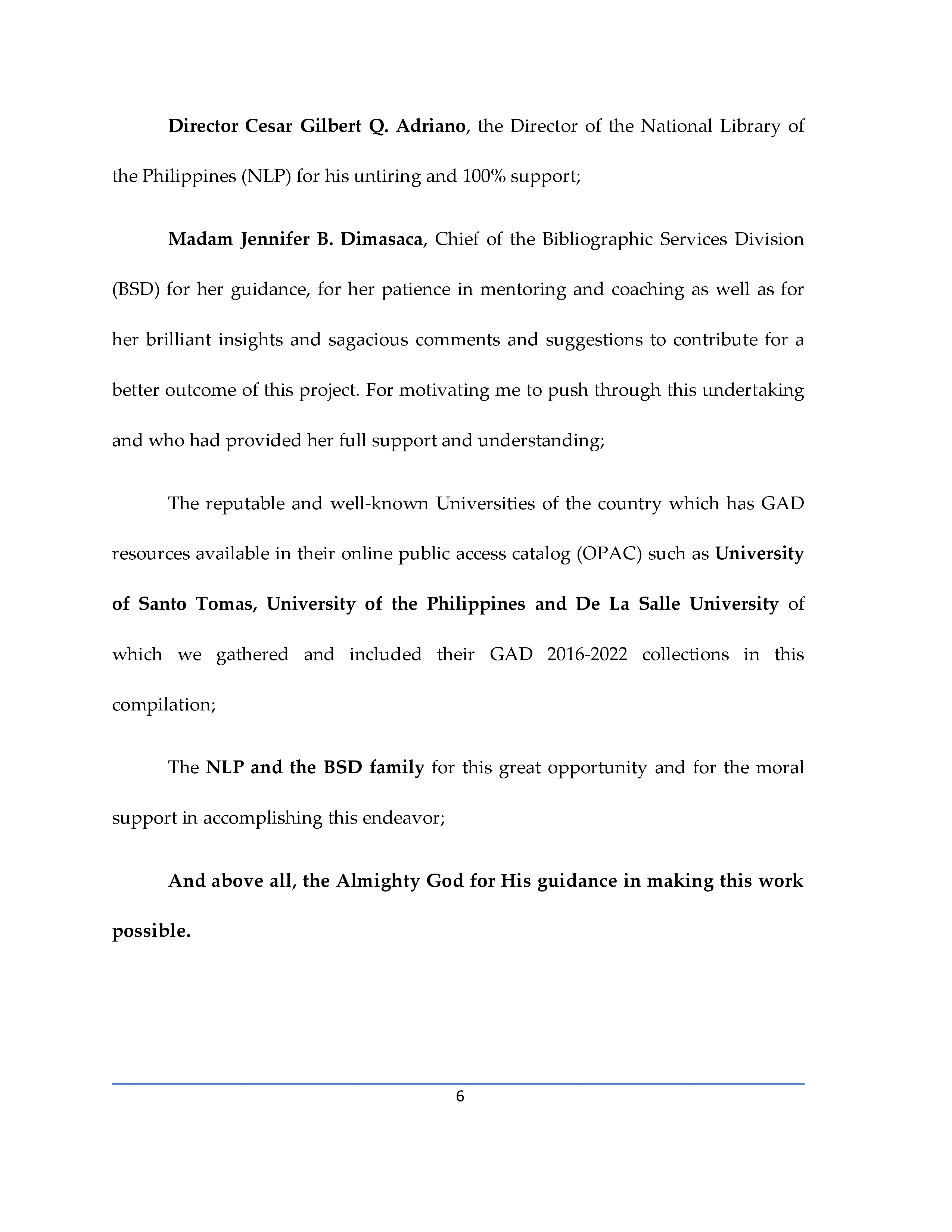 Director Cesar Gilbert Q. Adriano, the Director of the National Library of the Philippines (NLP) for his untiring and 100% support;

Madam Jennifer B. Dimasaca, Chief of the Bibliographic Services Division (BSD) for her guidance, for her patience in mentoring and coaching as well as for her brilliant insights and sagacious comments and suggestions to contribute for a better outcome of this project. For motivating me to push through this undertaking and who had provided her full support and understanding;

The reputable and well-known Universities of the country which has GAD resources available in their online public access catalog (OPAC) such as University of Santo Tomas, University of the Philippines and De La Salle University of which we gathered and included their GAD 2016-2022 collections in this compilation;

The NLP and the BSD family for this great opportunity and for the moral support in accomplishing this endeavor;

And above all, the Almighty God for His guidance in making this work possible.

6